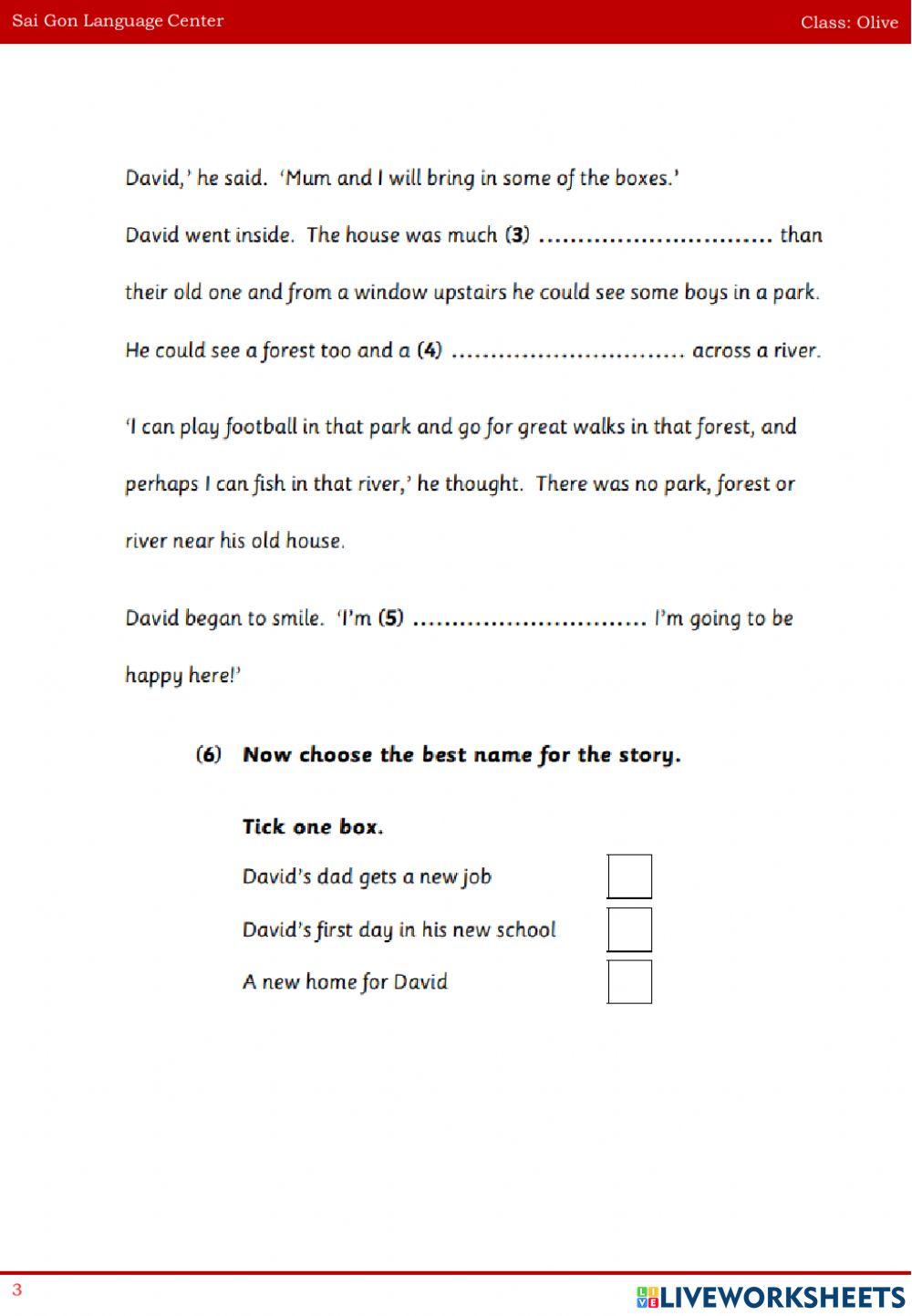 Sai Gon Language Center

Class: Olive

David,' he said. 'Mum and I will bring in some of the boxes.'

David went inside. The house was much (3) .............................. than their old one and from a window upstairs he could see some boys in a park. He could see a forest too and a (4) .............................. across a river.

'I can play football in that park and go for great walks in that forest, and perhaps I can fish in that river,' he thought. There was no park, forest or river near his old house.

David began to smile. 'I'm (5) .............................. I'm going to be happy here!'

(6) Now choose the best name for the story.

Tick one box.

David's dad gets a new job

David's first day in his new school

A new home for David

3

LIVEWORKSHEETS